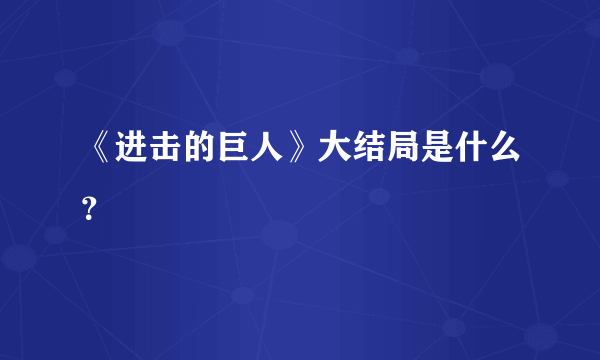 《进击的巨人》大结局是什么？